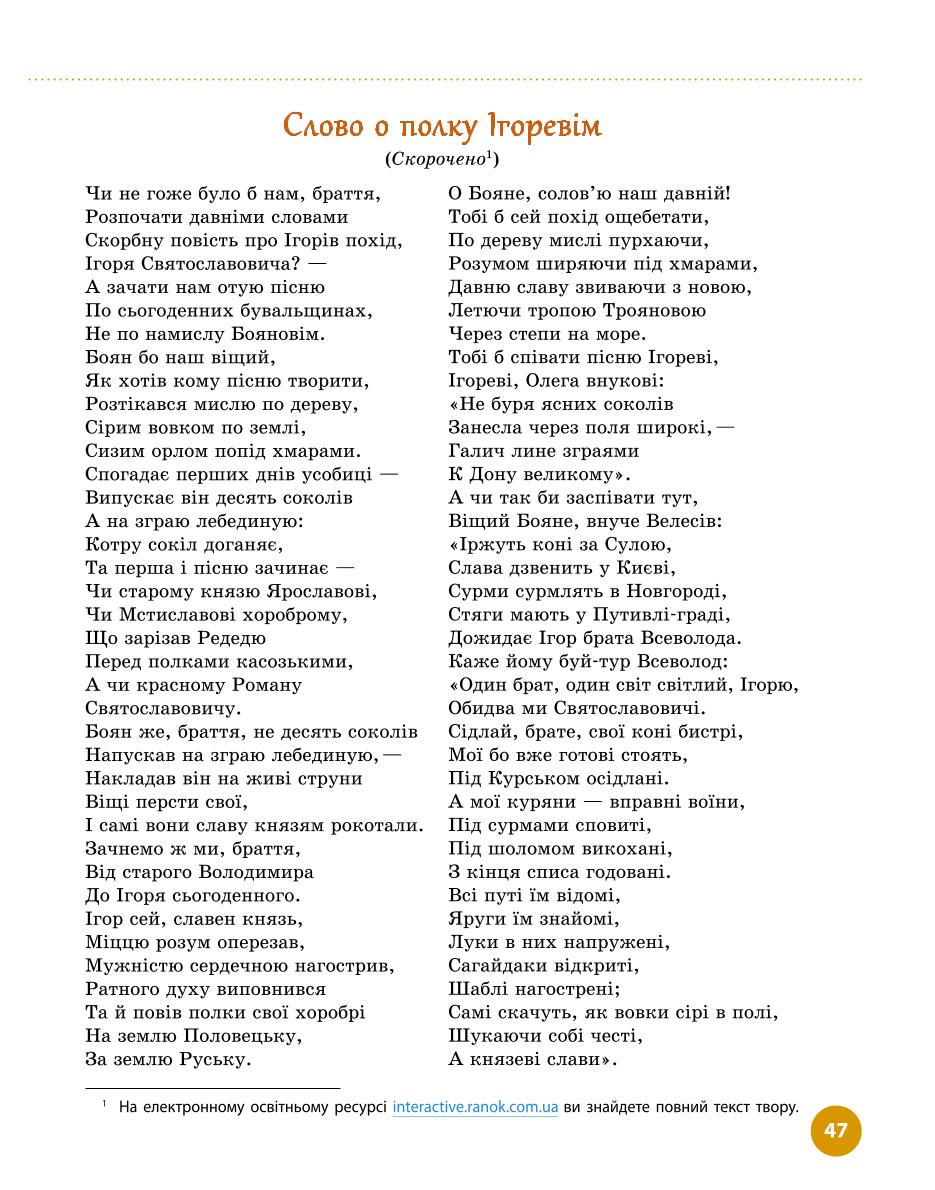 Слово о полку Ігоревім

(Скорочено$^1$)

Чи не гоже було б нам, браття,
Розпочати давніми словами
Скорбну повість про Ігорів похід,
Ігоря Святославовича? —
А зачати нам отую пісню
По сьогоденних бувальщинах,
Не по намислу Бояновім.
Боян бо наш віщий,
Як хотів кому пісню творити,
Розтікався мислю по дереву,
Сірим вовком по землі,
Сизим орлом попід хмарами.
Спогадає перших днів усобиці —
Випускає він десять соколів
А на зграю лебединую:
Котру сокіл доганяє,
Та перша і пісню зачинає —
Чи старому князю Ярославові,
Чи Мстиславові хороброму,
Що зарізав Редедю
Перед полками касозькими,
А чи красному Роману
Святославовичу.
Боян же, браття, не десять соколів
Напускав на зграю лебединую, —
Накладав він на живі струни
Віщі персти свої,
І самі вони славу князям рокотали.
Зачнемо ж ми, браття,
Від старого Володимира
До Ігоря сьогоденного.
Ігор сей, славен князь,
Міццю розум оперезав,
Мужністю сердечною нагострив,
Ратного духу виповнився
Та й повів полки свої хоробрі
На землю Половецьку,
За землю Руську.

О Бояне, солов'ю наш давній!
Тобі б сей похід ощебетати,
По дереву мислі пурхаючи,
Розумом ширяючи під хмарами,
Давню славу звиваючи з новою,
Летючи тропою Трояновою
Через степи на море.
Тобі б співати пісню Ігореві,
Ігореві, Олега внукові:
«Не буря ясних соколів
Занесла через поля широкі, —
Галич лине зграями
К Дону великому».
А чи так би заспівати тут,
Віщий Бояне, внуче Велесів:
«Іржуть коні за Сулою,
Слава дзвенить у Києві,
Сурми сурмлять в Новгороді,
Стяги мають у Путивлі-граді,
Дожидає Ігор брата Всеволода.
Каже йому буй-тур Всеволод:
«Один брат, один світ світлий, Ігорю,
Обидва ми Святославовичі.
Сідлай, брате, свої коні бистрі,
Мої бо вже готові стоять,
Під Курськом осідлані.
А мої куряни — вправні воїни,
Під сурмами сповиті,
Під шоломом викохані,
З кінця списа годовані.
Всі путі їм відомі,
Яруги їм знайомі,
Луки в них напружені,
Сагайдаки відкриті,
Шаблі нагострені;
Самі скачуть, як вовки сірі в полі,
Шукаючи собі честі,
А князеві слави».

$^1$ На електронному освітньому ресурсі interactive.ranok.com.ua ви знайдете повний текст твору.

47